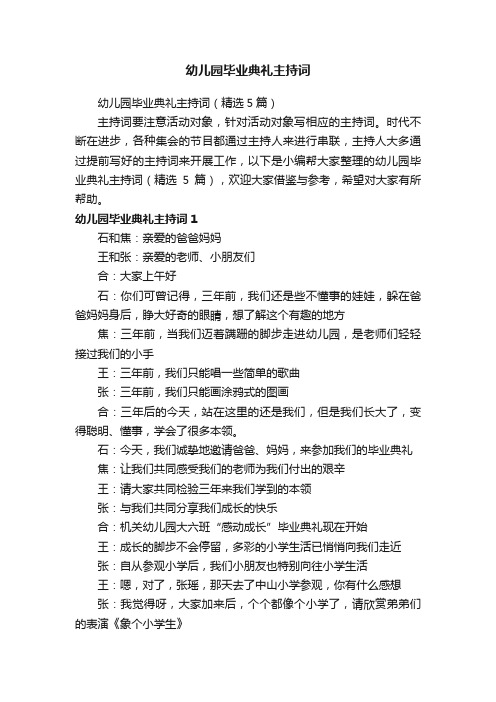 幼儿园毕业典礼主持词

幼儿园毕业典礼主持词（精选 5 篇）

主持词要注意活动对象，针对活动对象写相应的主持词。时代不断在进步，各种集会的节目都通过主持人来进行串联，主持人大多通过提前写好的主持词来开展工作，以下是小编帮大家整理的幼儿园毕业典礼主持词（精选 5 篇），欢迎大家借鉴与参考，希望对大家有所帮助。

幼儿园毕业典礼主持词 1

石和焦：亲爱的爸爸妈妈

王和张：亲爱的老师、小朋友们

合：大家上午好

石：你们可曾记得，三年前，我们还是些不懂事的娃娃，躲在爸爸妈妈身后，睁大好奇的眼睛，想了解这个有趣的地方

焦：三年前，当我们迈着蹒跚的脚步走进幼儿园，是老师们轻轻接过我们的小手

王：三年前，我们只能唱一些简单的歌曲

张：三年前，我们只能画涂鸦式的图画

合：三年后的今天，站在这里的还是我们，但是我们长大了，变得聪明、懂事，学会了很多本领。

石：今天，我们诚挚地邀请爸爸、妈妈，来参加我们的毕业典礼

焦：让我们共同感受我们的老师为我们付出的艰辛

王：请大家共同检验三年来我们学到的本领

张：与我们共同分享我们成长的快乐

合：机关幼儿园大六班“感动成长”毕业典礼现在开始

王：成长的脚步不会停留，多彩的小学生活已悄悄向我们走近

张：自从参观小学后，我们小朋友也特别向往小学生活

王：嗯，对了，张瑶，那天去了中山小学参观，你有什么感想

张：我觉得呀，大家加来后，个个都像个小学了，请欣赏弟弟们的表演《象个小学生》